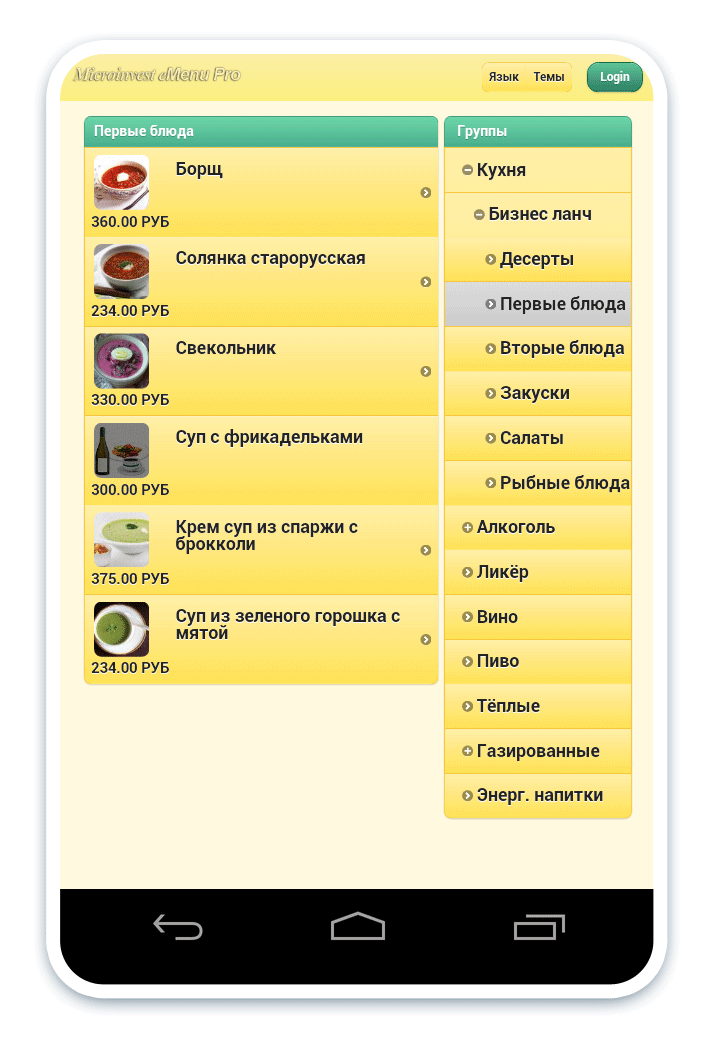 Microinvest eMenu Pro

Язык Темы

Login

Первые блюда

Борщ
360.00 РУБ

Солянка старорусская
234.00 РУБ

Свекольник
330.00 РУБ

Суп с фрикадельками
300.00 РУБ

Крем суп из спаржи с брокколи
375.00 РУБ

Суп из зеленого горошка с мятой
234.00 РУБ

Группы

Кухня
Бизнес ланч
Десерты
Первые блюда
Вторые блюда
Закуски
Салаты
Рыбные блюда
Алкоголь
Ликёр
Вино
Пиво
Тёплые
Газированные
Энерг. напитки